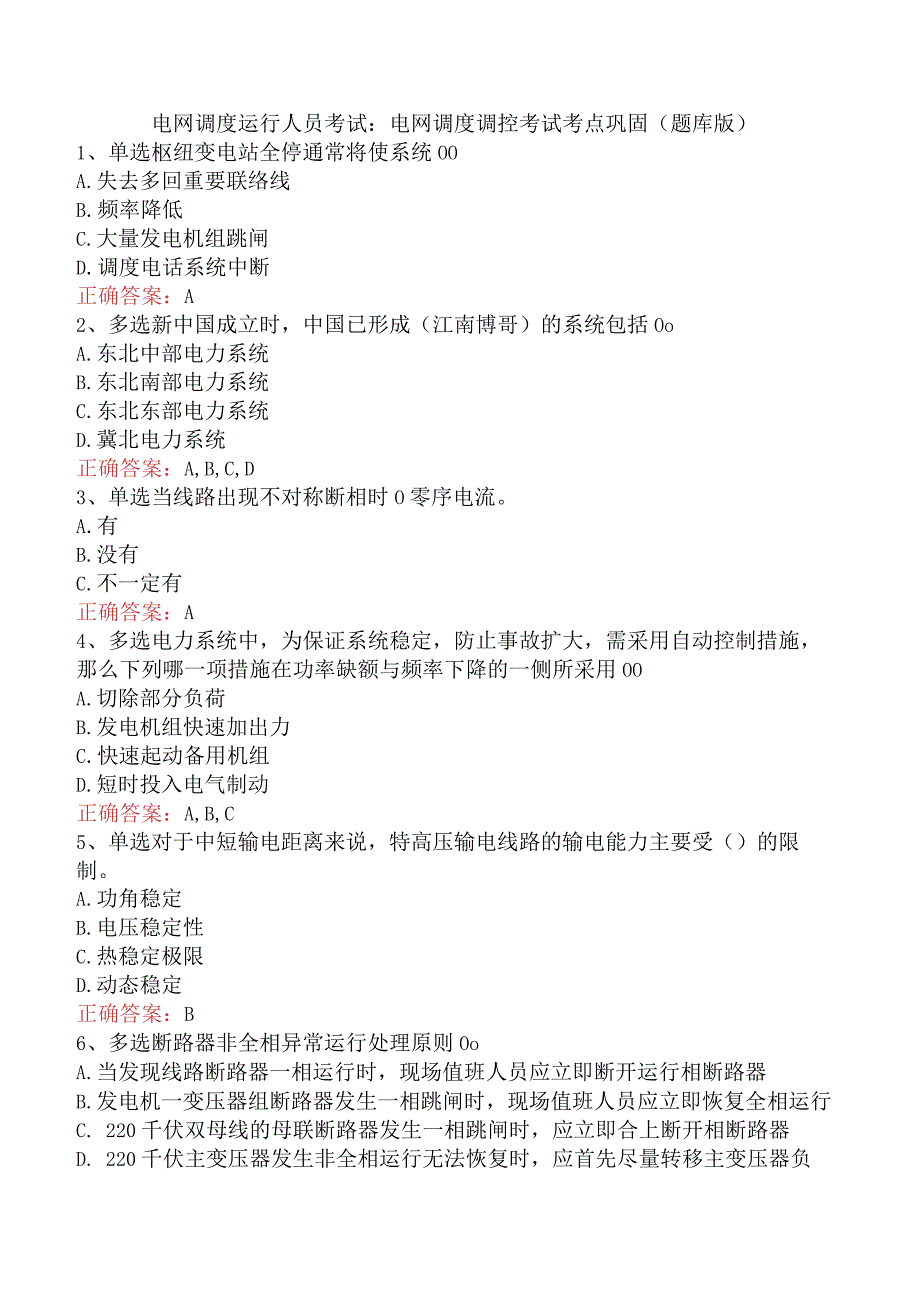 电网调度运行人员考试：电网调度调控考试考点巩固（题库版）
1、单选枢纽变电站全停通常将使系统00
A.失去多回重要联络线
B.频率降低
C.大量发电机组跳闸
D.调度电话系统中断
正确答案：A
2、多选新中国成立时，中国已形成（江南博哥）的系统包括0o
A.东北中部电力系统
B.东北南部电力系统
C.东北东部电力系统
D.冀北电力系统
正确答案：A,B,C,D
3、单选当线路出现不对称断相时0零序电流。
A.有
B.没有
C.不一定有
正确答案：A
4、多选电力系统中，为保证系统稳定，防止事故扩大，需采用自动控制措施，那么下列哪一项措施在功率缺额与频率下降的一侧所采用00
A.切除部分负荷
B.发电机组快速加出力
C.快速起动备用机组
D.短时投入电气制动
正确答案：A,B,C
5、单选对于中短输电距离来说，特高压输电线路的输电能力主要受（）的限制。
A.功角稳定
B.电压稳定性
C.热稳定极限
D.动态稳定
正确答案：B
6、多选断路器非全相异常运行处理原则0o
A.当发现线路断路器一相运行时，现场值班人员应立即断开运行相断路器
B.发电机一变压器组断路器发生一相跳闸时，现场值班人员应立即恢复全相运行
C. 220千伏双母线的母联断路器发生一相跳闸时，应立即合上断开相断路器
D. 220千伏主变压器发生非全相运行无法恢复时，应首先尽量转移主变压器负